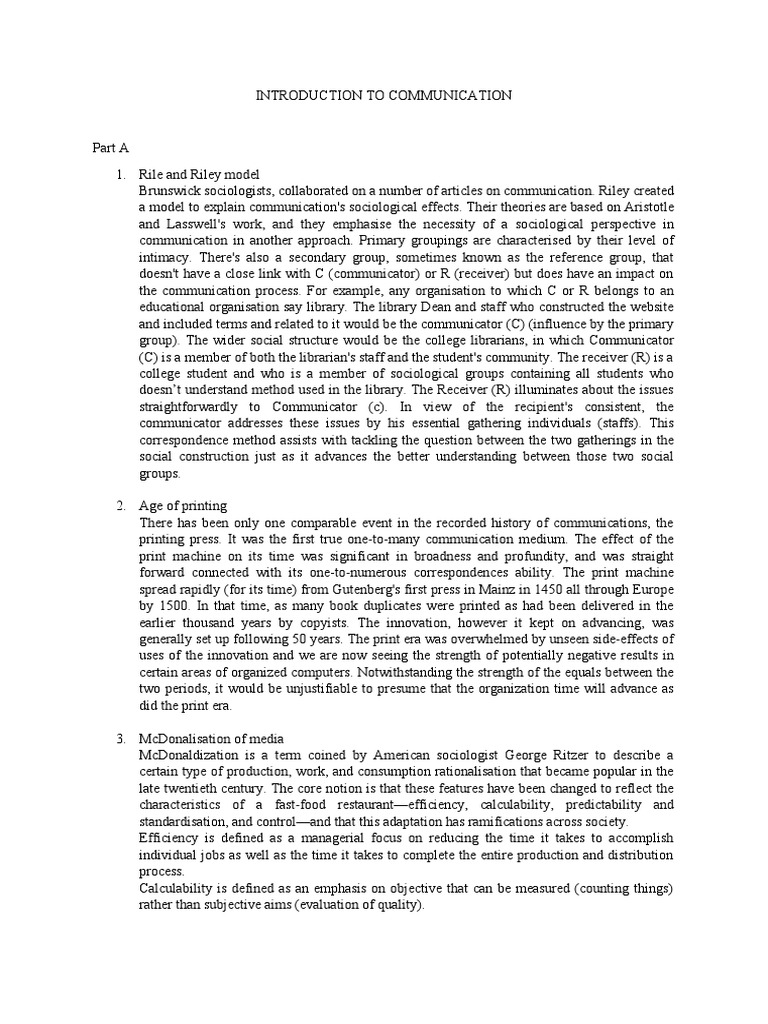 INTRODUCTION TO COMMUNICATION

Part A

1. Rile and Riley model
Brunswick sociologists, collaborated on a number of articles on communication. Riley created a model to explain communication's sociological effects. Their theories are based on Aristotle and Lasswell's work, and they emphasise the necessity of a sociological perspective in communication in another approach. Primary groupings are characterised by their level of intimacy. There's also a secondary group, sometimes known as the reference group, that doesn't have a close link with C (communicator) or R (receiver) but does have an impact on the communication process. For example, any organisation to which C or R belongs to an educational organisation say library. The library Dean and staff who constructed the website and included terms and related to it would be the communicator (C) (influence by the primary group). The wider social structure would be the college librarians, in which Communicator (C) is a member of both the librarian's staff and the student's community. The receiver (R) is a college student and who is a member of sociological groups containing all students who doesn't understand method used in the library. The Receiver (R) illuminates about the issues straightforwardly to Communicator (c). In view of the recipient's consistent, the communicator addresses these issues by his essential gathering individuals (staffs). This correspondence method assists with tackling the question between the two gatherings in the social construction just as it advances the better understanding between those two social groups.

2. Age of printing
There has been only one comparable event in the recorded history of communications, the printing press. It was the first true one-to-many communication medium. The effect of the print machine on its time was significant in broadness and profundity, and was straight forward connected with its one-to-numerous correspondences ability. The print machine spread rapidly (for its time) from Gutenberg's first press in Mainz in 1450 all through Europe by 1500. In that time, as many book duplicates were printed as had been delivered in the earlier thousand years by copyists. The innovation, however it kept on advancing, was generally set up following 50 years. The print era was overwhelmed by unseen side-effects of uses of the innovation and we are now seeing the strength of potentially negative results in certain areas of organized computers. Notwithstanding the strength of the equals between the two periods, it would be unjustifiable to presume that the organization time will advance as did the print era.

3. McDonalisation of media
McDonaldization is a term coined by American sociologist George Ritzer to describe a certain type of production, work, and consumption rationalisation that became popular in the late twentieth century. The core notion is that these features have been changed to reflect the characteristics of a fast-food restaurant—efficiency, calculability, predictability and standardisation, and control—and that this adaptation has ramifications across society.
Efficiency is defined as a managerial focus on reducing the time it takes to accomplish individual jobs as well as the time it takes to complete the entire production and distribution process.
Calculability is defined as an emphasis on objective that can be measured (counting things) rather than subjective aims (evaluation of quality).